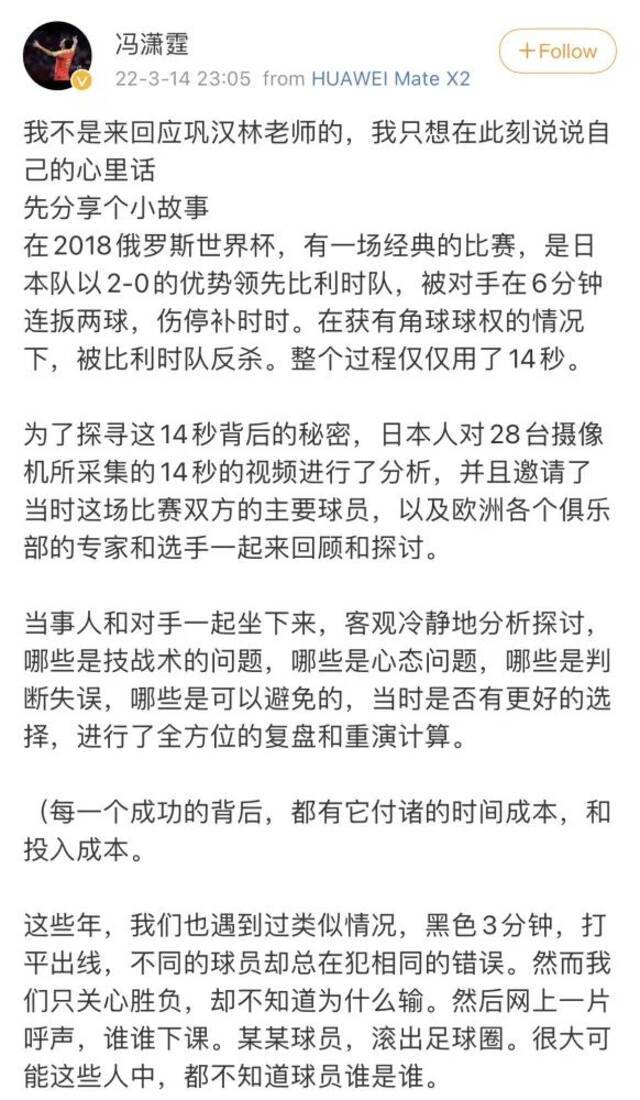 冯潇霆
22-3-14 23:05 from HUAWEI Mate X2
+Follow

我不是来回应巩汉林老师的，我只想在此刻说说自己的心里话
先分享个小故事
在2018俄罗斯世界杯，有一场经典的比赛，是日本队以2-0的优势领先比利时队，被对手在6分钟连扳两球，伤停补时时。在获有角球球权的情况下，被比利时队反杀。整个过程仅仅用了14秒。

为了探寻这14秒背后的秘密，日本人对28台摄像机所采集的14秒的视频进行了分析，并且邀请了当时这场比赛双方的主要球员，以及欧洲各个俱乐部的专家和选手一起来回顾和探讨。

当事人和对手一起坐下来，客观冷静地分析探讨，哪些是技战术的问题，哪些是心态问题，哪些是判断失误，哪些是可以避免的，当时是否有更好的选择，进行了全方位的复盘和重演计算。

（每一个成功的背后，都有它付诸的时间成本，和投入成本。

这些年，我们也遇到过类似情况，黑色3分钟，打平出线，不同的球员却总在犯相同的错误。然而我们只关心胜负，却不知道为什么输。然后网上一片呼声，谁谁下课。某某球员，滚出足球圈。很大可能这些人中，都不知道球员谁是谁。